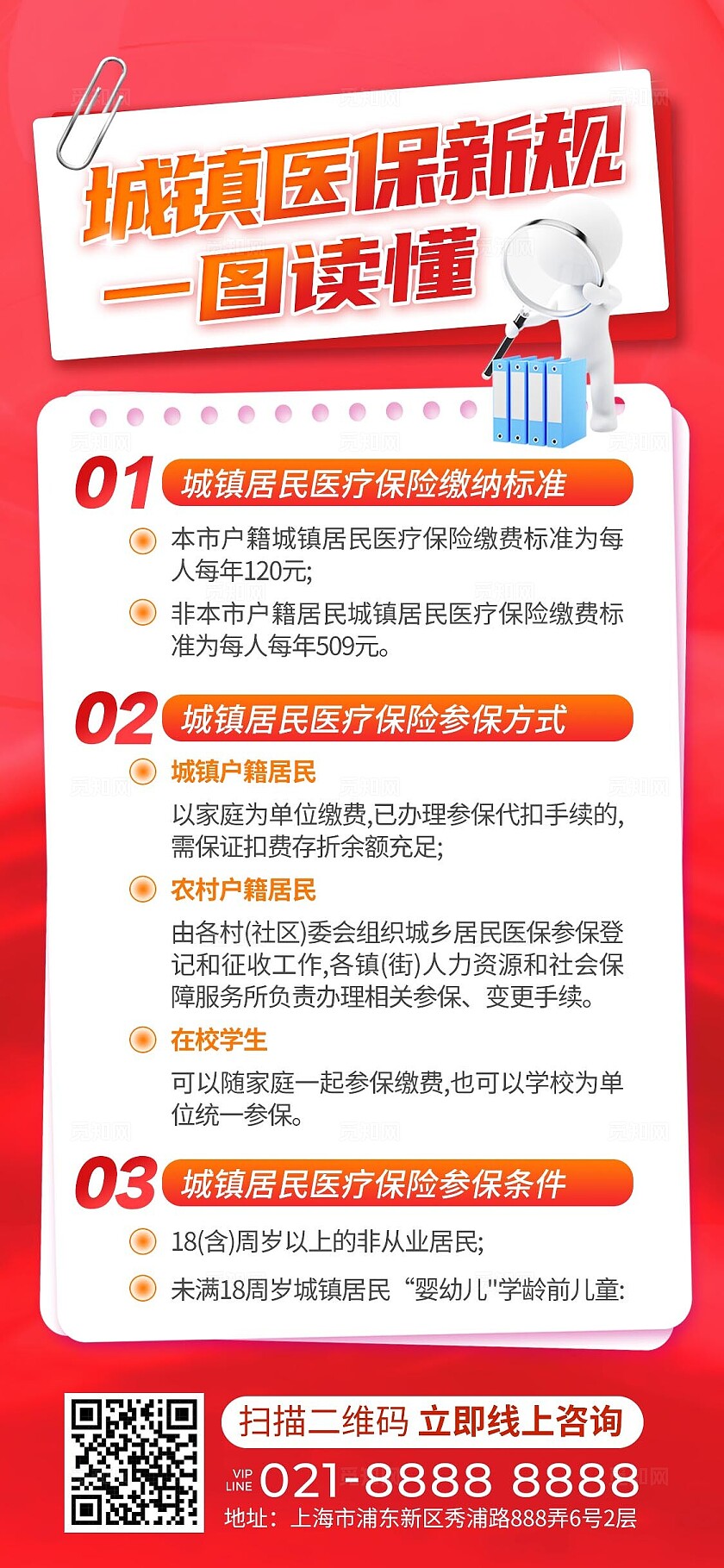 城镇医保新规
一图读懂

01 城镇居民医疗保险缴纳标准

本市户籍城镇居民医疗保险缴费标准为每人每年120元;

非本市户籍居民城镇居民医疗保险缴费标准为每人每年509元。

02 城镇居民医疗保险参保方式

城镇户籍居民

以家庭为单位缴费,已办理参保代扣手续的,需保证扣费存折余额充足;

农村户籍居民

由各村(社区)委会组织城乡居民医保参保登记和征收工作,各镇(街)人力资源和社会保障服务所负责办理相关参保、变更手续。

在校学生

可以随家庭一起参保缴费,也可以学校为单位统一参保。

03 城镇居民医疗保险参保条件

18(含)周岁以上的非从业居民;

未满18周岁城镇居民“婴幼儿"学龄前儿童:

扫描二维码 立即线上咨询

VIP LINE 021-8888 8888

地址：上海市浦东新区秀浦路888弄6号2层